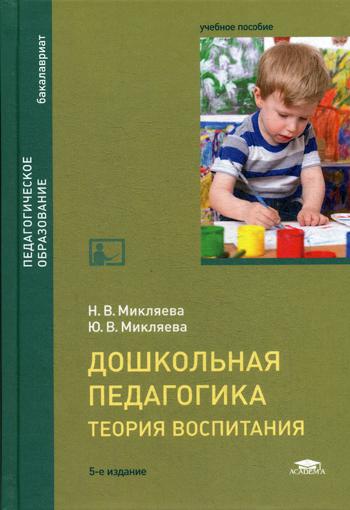 ПЕДАГОГИЧЕСКОЕ ОБРАЗОВАНИЕ

бакалавриат

учебное пособие

Н. В. Микляева
Ю. В. Микляева

ДОШКОЛЬНАЯ ПЕДАГОГИКА
ТЕОРИЯ ВОСПИТАНИЯ

5-е издание

ACADEMA